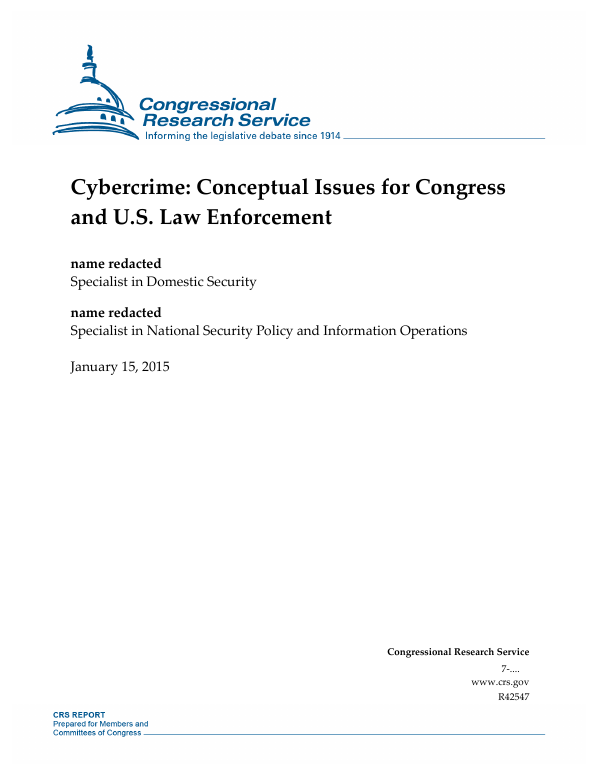 Congressional Research Service
Informing the legislative debate since 1914

Cybercrime: Conceptual Issues for Congress and U.S. Law Enforcement

name redacted
Specialist in Domestic Security

name redacted
Specialist in National Security Policy and Information Operations

January 15, 2015

Congressional Research Service
7-....
www.crs.gov
R42547

CRS REPORT
Prepared for Members and Committees of Congress